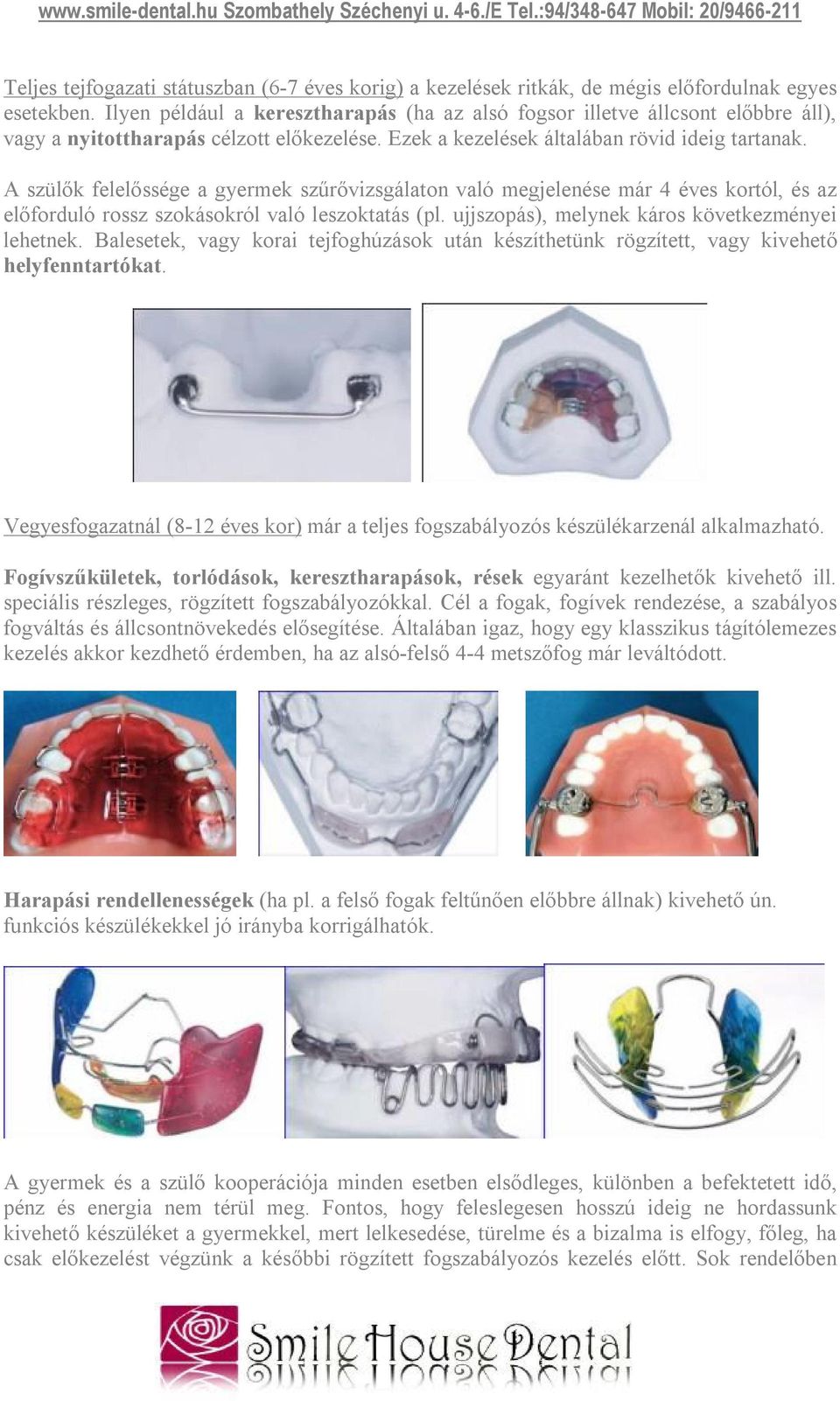 www.smile-dental.hu Szombathely Széchenyi u. 4-6./E Tel.:94/348-647 Mobil: 20/9466-211

Teljes tejfogazati státuszban (6-7 éves korig) a kezelések ritkák, de mégis előfordulnak egyes esetekben. Ilyen például a keresztharapás (ha az alsó fogsor illetve állcsont előbbre áll), vagy a nyitottharapás célzott előkezelése. Ezek a kezelések általában rövid ideig tartanak.

A szülők felelőssége a gyermek szűrővizsgálaton való megjelenése már 4 éves kortól, és az előforduló rossz szokásokról való leszoktatás (pl. ujjszopás), melynek káros következményei lehetnek. Balesetek, vagy korai tejfoghúzások után készíthetünk rögzített, vagy kivehető helyfenntartókat.

Vegyesfogazatnál (8-12 éves kor) már a teljes fogszabályozós készülékarzenál alkalmazható.

Fogívszűkületek, torlódások, keresztharapások, rések egyaránt kezelhetők kivehető ill. speciális részleges, rögzített fogszabályozókkal. Cél a fogak, fogívek rendezése, a szabályos fogváltás és állcsontnövekedés elősegítése. Általában igaz, hogy egy klasszikus tágítólemezes kezelés akkor kezdhető érdemben, ha az alsó-felső 4-4 metszőfog már leváltódott.

Harapási rendellenességek (ha pl. a felső fogak feltűnően előbbre állnak) kivehető ún. funkciós készülékekkel jó irányba korrigálhatók.

A gyermek és a szülő kooperációja minden esetben elsődleges, különben a befektetett idő, pénz és energia nem térül meg. Fontos, hogy feleslegesen hosszú ideig ne hordassunk kivehető készüléket a gyermekkel, mert lelkesedése, türelme és a bizalma is elfogy, főleg, ha csak előkezelést végzünk a későbbi rögzített fogszabályozós kezelés előtt. Sok rendelőben

Smile House Dental